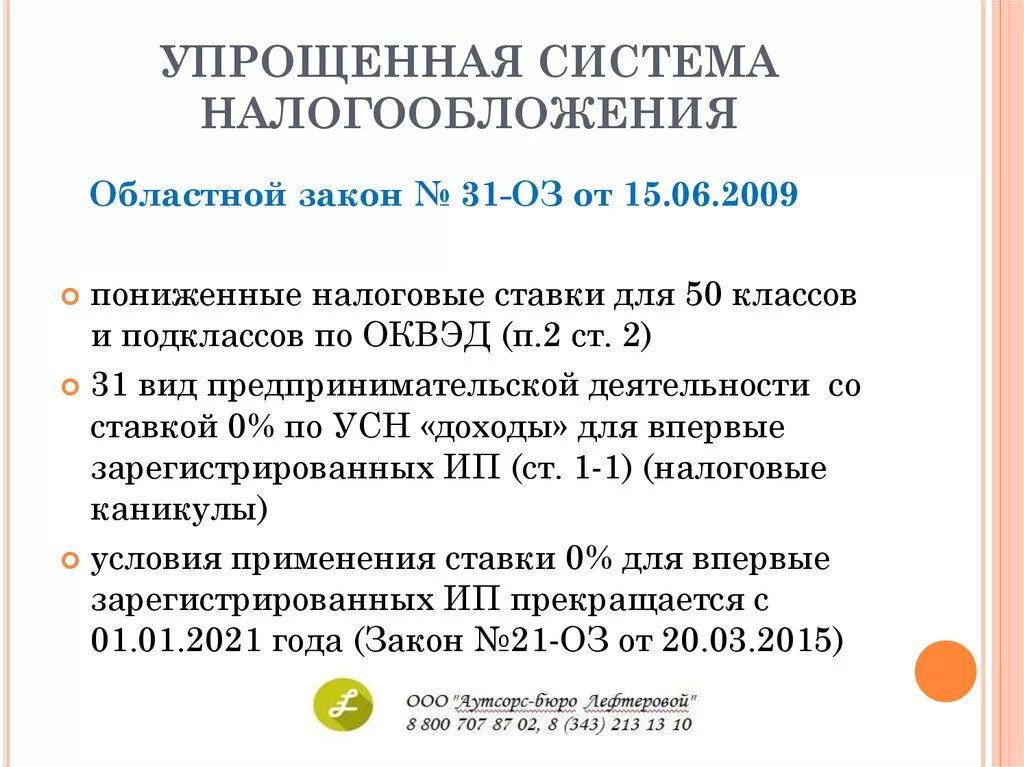 УПРОЩЕННАЯ СИСТЕМА НАЛОГООБЛОЖЕНИЯ

Областной закон № 31-ОЗ от 15.06.2009

пониженные налоговые ставки для 50 классов и подклассов по ОКВЭД (п.2 ст. 2)

31 вид предпринимательской деятельности со ставкой 0% по УСН «доходы» для впервые зарегистрированных ИП (ст. 1-1) (налоговые каникулы)

условия применения ставки 0% для впервые зарегистрированных ИП прекращается с 01.01.2021 года (Закон №21-ОЗ от 20.03.2015)

ООО "Аутсорс-бюро Лефтеровой"
8 800 707 87 02, 8 (343) 213 13 10